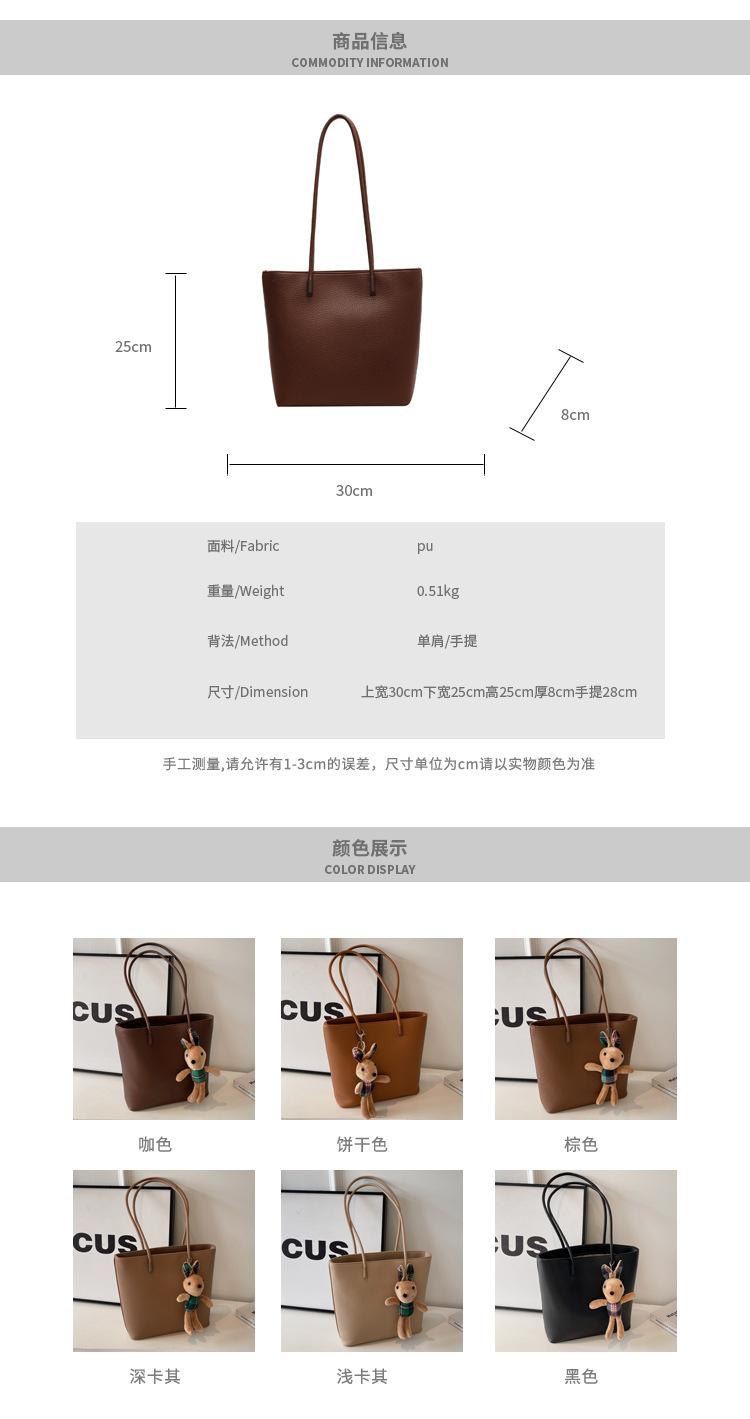 商品信息
COMMODITY INFORMATION

25cm

8cm

30cm

面料/Fabric pu
重量/Weight 0.51kg
背法/Method 单肩/手提
尺寸/Dimension 上宽30cm下宽25cm高25cm厚8cm手提28cm

手工测量,请允许有1-3cm的误差，尺寸单位为cm请以实物颜色为准

颜色展示
COLOR DISPLAY

咖色 饼干色 棕色

深卡其 浅卡其 黑色